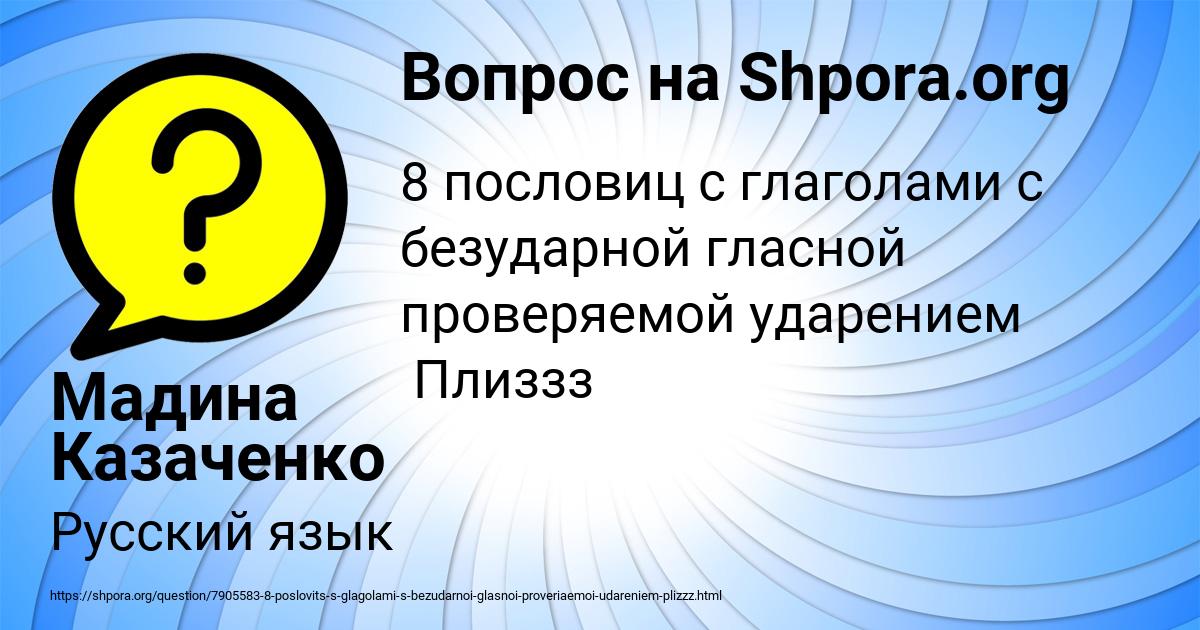 Вопрос на Shpora.org

8 пословиц с глаголами с безударной гласной проверяемой ударением Плиззз

Мадина Казаченко

Русский язык

https://shpora.org/question/7905583-8-poslovits-s-glagolami-s-bezudarnoi-glasnoi-proveriaemoi-udareniem-plizzz.html